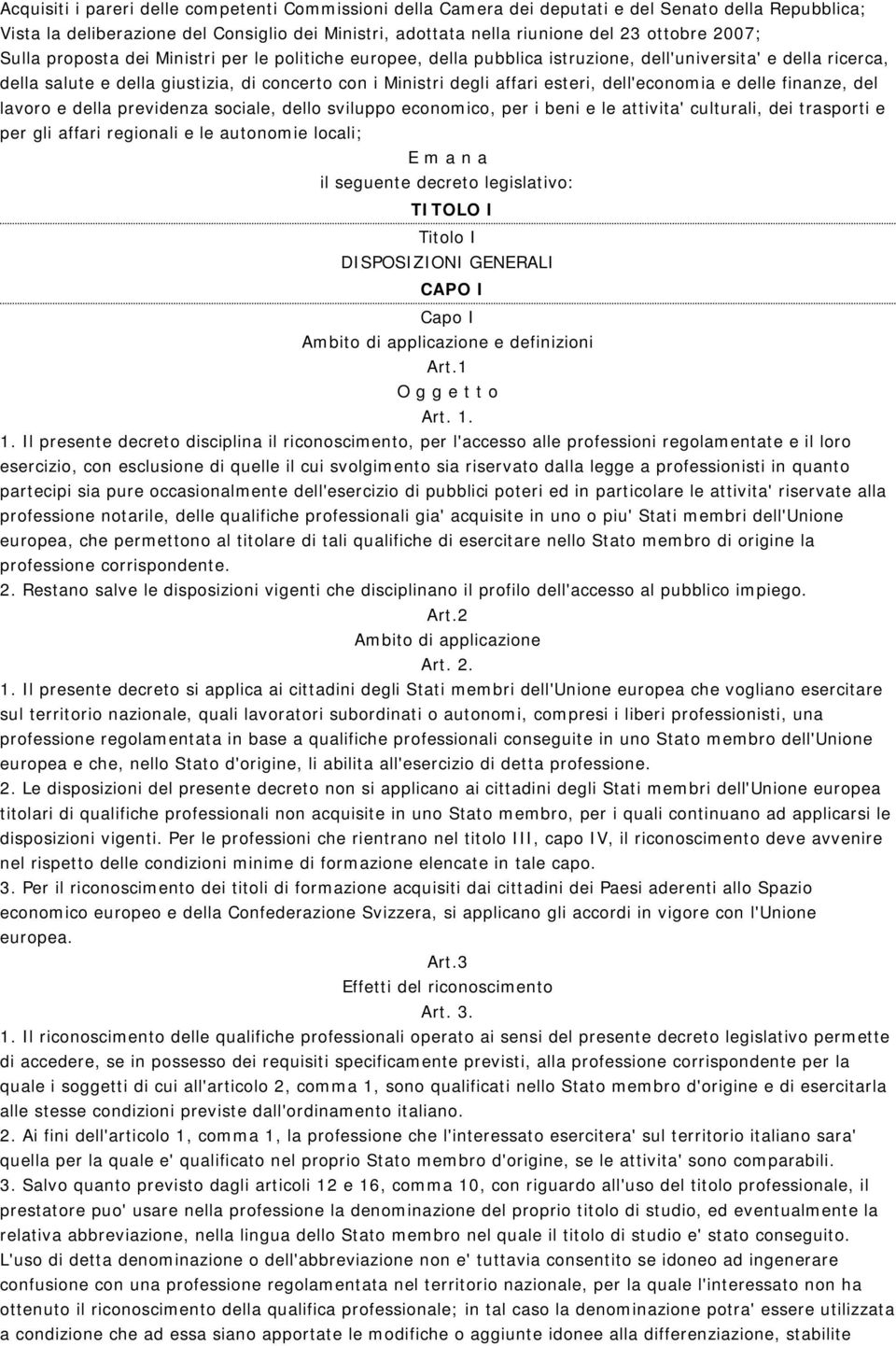 Acquisiti i pareri delle competenti Commissioni della Camera dei deputati e del Senato della Repubblica;
Vista la deliberazione del Consiglio dei Ministri, adottata nella riunione del 23 ottobre 2007;
Sulla proposta dei Ministri per le politiche europee, della pubblica istruzione, dell'universita' e della ricerca, della salute e della giustizia, di concerto con i Ministri degli affari esteri, dell'economia e delle finanze, del lavoro e della previdenza sociale, dello sviluppo economico, per i beni e le attivita' culturali, dei trasporti e per gli affari regionali e le autonomie locali;

E m a n a

il seguente decreto legislativo:

TITOLO I

Titolo I

DISPOSIZIONI GENERALI

CAPO I

Capo I

Ambito di applicazione e definizioni

Art.1

O g g e t t o

Art. 1.

1. Il presente decreto disciplina il riconoscimento, per l'accesso alle professioni regolamentate e il loro esercizio, con esclusione di quelle il cui svolgimento sia riservato dalla legge a professionisti in quanto partecipi sia pure occasionalmente dell'esercizio di pubblici poteri ed in particolare le attivita' riservate alla professione notarile, delle qualifiche professionali gia' acquisite in uno o piu' Stati membri dell'Unione europea, che permettono al titolare di tali qualifiche di esercitare nello Stato membro di origine la professione corrispondente.
2. Restano salve le disposizioni vigenti che disciplinano il profilo dell'accesso al pubblico impiego.

Art.2

Ambito di applicazione

Art. 2.

1. Il presente decreto si applica ai cittadini degli Stati membri dell'Unione europea che vogliano esercitare sul territorio nazionale, quali lavoratori subordinati o autonomi, compresi i liberi professionisti, una professione regolamentata in base a qualifiche professionali conseguite in uno Stato membro dell'Unione europea e che, nello Stato d'origine, li abilita all'esercizio di detta professione.
2. Le disposizioni del presente decreto non si applicano ai cittadini degli Stati membri dell'Unione europea titolari di qualifiche professionali non acquisite in uno Stato membro, per i quali continuano ad applicarsi le disposizioni vigenti. Per le professioni che rientrano nel titolo III, capo IV, il riconoscimento deve avvenire nel rispetto delle condizioni minime di formazione elencate in tale capo.
3. Per il riconoscimento dei titoli di formazione acquisiti dai cittadini dei Paesi aderenti allo Spazio economico europeo e della Confederazione Svizzera, si applicano gli accordi in vigore con l'Unione europea.

Art.3

Effetti del riconoscimento

Art. 3.

1. Il riconoscimento delle qualifiche professionali operato ai sensi del presente decreto legislativo permette di accedere, se in possesso dei requisiti specificamente previsti, alla professione corrispondente per la quale i soggetti di cui all'articolo 2, comma 1, sono qualificati nello Stato membro d'origine e di esercitarla alle stesse condizioni previste dall'ordinamento italiano.
2. Ai fini dell'articolo 1, comma 1, la professione che l'interessato esercitera' sul territorio italiano sara' quella per la quale e' qualificato nel proprio Stato membro d'origine, se le attivita' sono comparabili.
3. Salvo quanto previsto dagli articoli 12 e 16, comma 10, con riguardo all'uso del titolo professionale, il prestatore puo' usare nella professione la denominazione del proprio titolo di studio, ed eventualmente la relativa abbreviazione, nella lingua dello Stato membro nel quale il titolo di studio e' stato conseguito. L'uso di detta denominazione o dell'abbreviazione non e' tuttavia consentito se idoneo ad ingenerare confusione con una professione regolamentata nel territorio nazionale, per la quale l'interessato non ha ottenuto il riconoscimento della qualifica professionale; in tal caso la denominazione potra' essere utilizzata a condizione che ad essa siano apportate le modifiche o aggiunte idonee alla differenziazione, stabilite